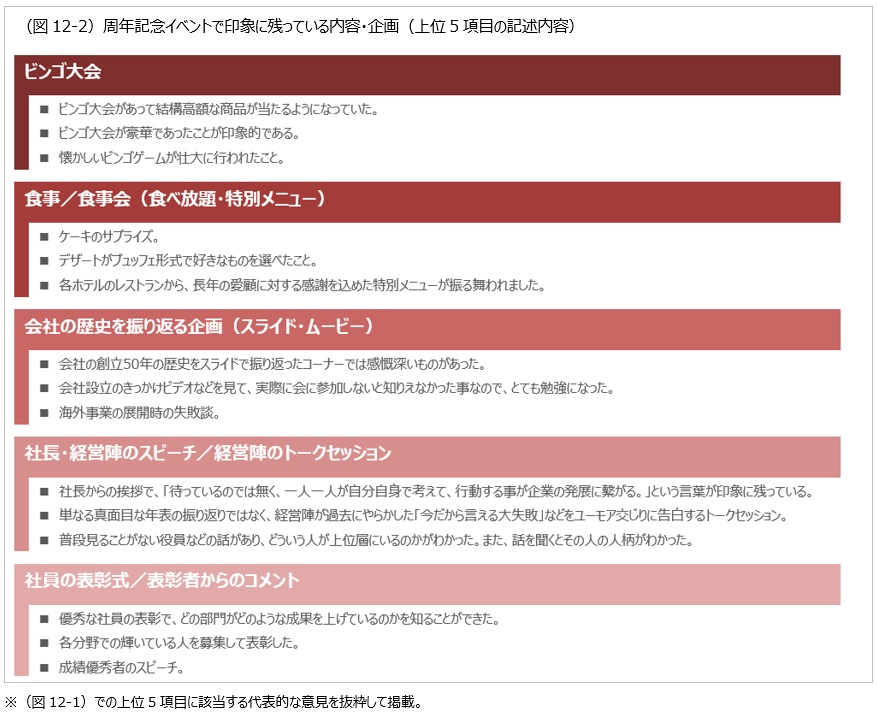 （図 12-2）周年記念イベントで印象に残っている内容・企画（上位 5 項目の記述内容）

ビンゴ大会

■ ビンゴ大会があって結構高額な商品が当たるようになっていた。
■ ビンゴ大会が豪華であったことが印象的である。
■ 懐かしいビンゴゲームが壮大に行われたこと。

食事／食事会（食べ放題・特別メニュー）

■ ケーキのサプライズ。
■ デザートがブュッフェ形式で好きなものを選べたこと。
■ 各ホテルのレストランから、長年の愛顧に対する感謝を込めた特別メニューが振る舞われました。

会社の歴史を振り返る企画（スライド・ムービー）

■ 会社の創立50年の歴史をスライドで振り返ったコーナーでは感慨深いものがあった。
■ 会社設立のきっかけビデオなどを見て、実際に会に参加しないと知りえなかった事なので、とても勉強になった。
■ 海外事業の展開時の失敗談。

社長・経営陣のスピーチ／経営陣のトークセッション

■ 社長からの挨拶で、「待っているのでは無く、一人一人が自分自身で考えて、行動する事が企業の発展に繋がる。」という言葉が印象に残っている。
■ 単なる真面目な年表の振り返りではなく、経営陣が過去にやらかした「今だから言える大失敗」などをユーモア交じりに告白するトークセッション。
■ 普段見ることがない役員などの話があり、どういう人が上位層にいるのかがわかった。また、話を聞くとその人の人柄がわかった。

社員の表彰式／表彰者からのコメント

■ 優秀な社員の表彰で、どの部門がどのような成果を上げているのかを知ることができた。
■ 各分野での輝いている人を募集して表彰した。
■ 成績優秀者のスピーチ。

※（図 12-1）での上位 5 項目に該当する代表的な意見を抜粋して掲載。